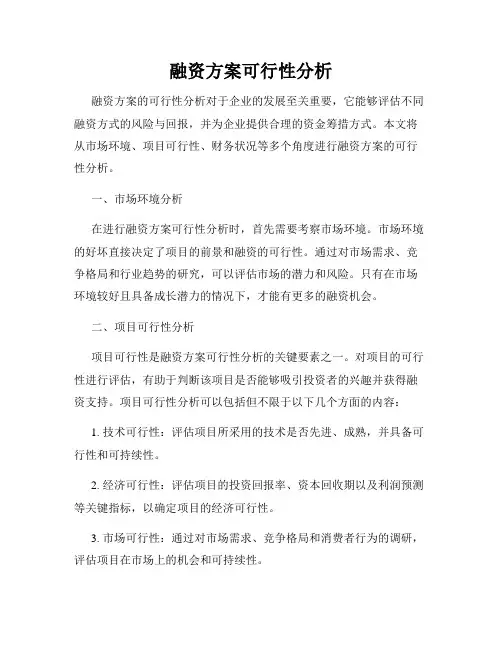 融资方案可行性分析

融资方案的可行性分析对于企业的发展至关重要，它能够评估不同融资方式的风险与回报，并为企业提供合理的资金筹措方式。本文将从市场环境、项目可行性、财务状况等多个角度进行融资方案的可行性分析。

一、市场环境分析

在进行融资方案可行性分析时，首先需要考察市场环境。市场环境的好坏直接决定了项目的前景和融资的可行性。通过对市场需求、竞争格局和行业趋势的研究，可以评估市场的潜力和风险。只有在市场环境较好且具备成长潜力的情况下，才能有更多的融资机会。

二、项目可行性分析

项目可行性是融资方案可行性分析的关键要素之一。对项目的可行性进行评估，有助于判断该项目是否能够吸引投资者的兴趣并获得融资支持。项目可行性分析可以包括但不限于以下几个方面的内容：

1. 技术可行性：评估项目所采用的技术是否先进、成熟，并具备可行性和可持续性。

2. 经济可行性：评估项目的投资回报率、资本回收期以及利润预测等关键指标，以确定项目的经济可行性。

3. 市场可行性：通过对市场需求、竞争格局和消费者行为的调研，评估项目在市场上的机会和可持续性。